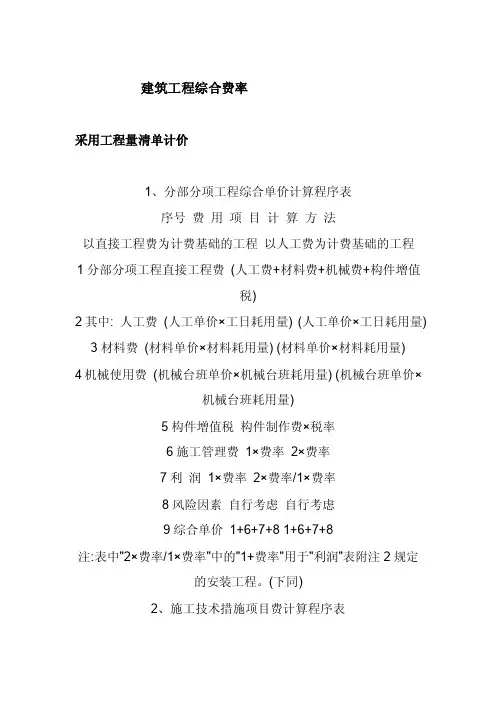 建筑工程综合费率

采用工程量清单计价

1、分部分项工程综合单价计算程序表

序号 费 用 项 目 计 算 方 法

以直接工程费为计费基础的工程 以人工费为计费基础的工程

1 分部分项工程直接工程费 (人工费+材料费+机械费+构件增值税)

2 其中: 人工费 (人工单价×工日耗用量) (人工单价×工日耗用量)

3 材料费 (材料单价×材料耗用量) (材料单价×材料耗用量)

4 机械使用费 (机械台班单价×机械台班耗用量) (机械台班单价×机械台班耗用量)

5 构件增值税 构件制作费×税率

6 施工管理费 1×费率 2×费率

7 利 润 1×费率 2×费率/1×费率

8 风险因素 自行考虑 自行考虑

9 综合单价 1+6+7+8 1+6+7+8

注:表中"2×费率/1×费率"中的"1+费率"用于"利润"表附注 2 规定的安装工程。(下同)

2、施工技术措施项目费计算程序表